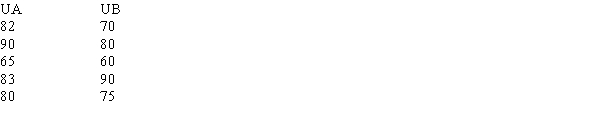 | UA | UB |
|---|---|
| 82 | 70 |
| 90 | 80 |
| 65 | 60 |
| 83 | 90 |
| 80 | 75 |